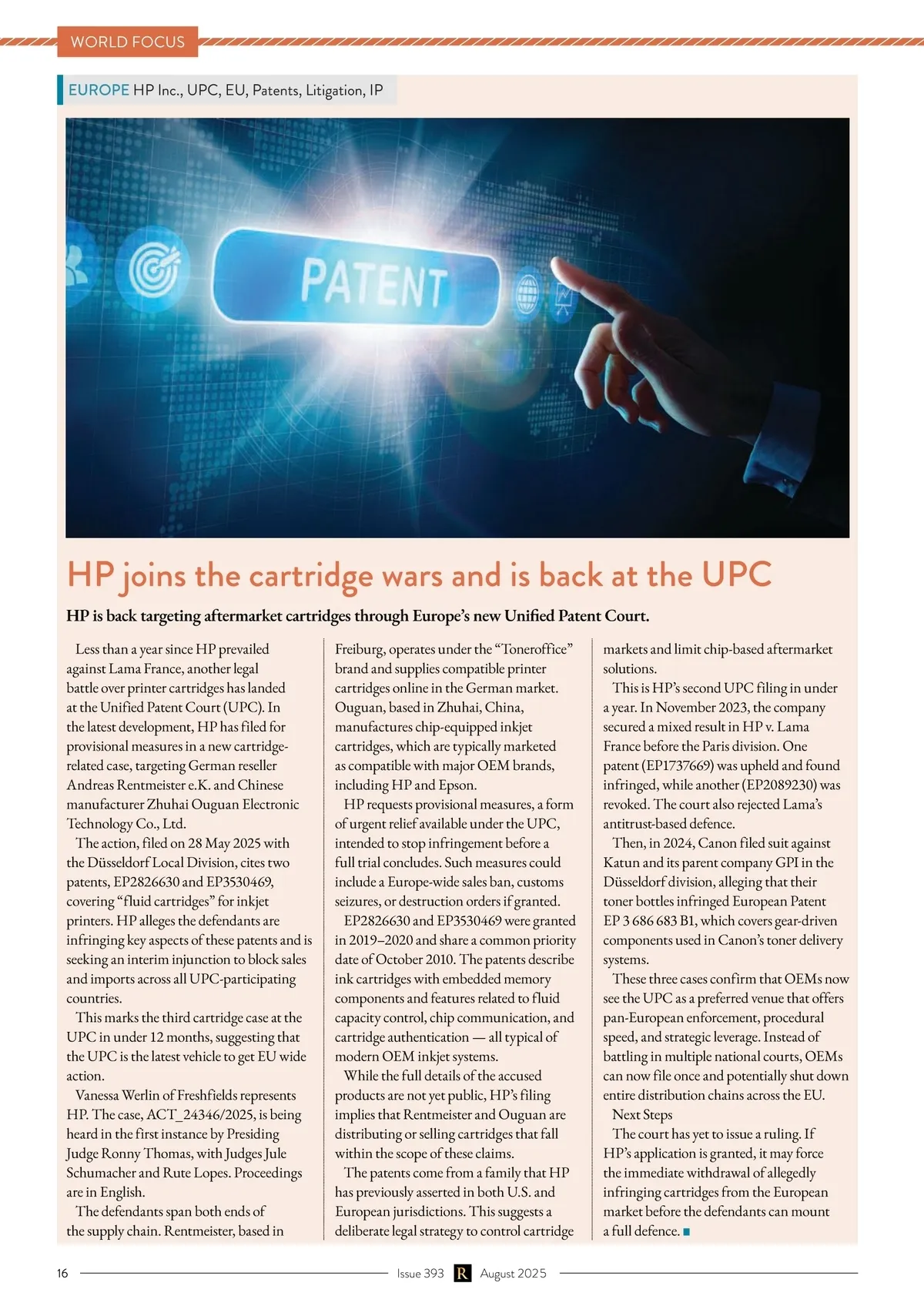 WORLD FOCUS

EUROPE HP Inc., UPC, EU, Patents, Litigation, IP

PATENT

HP joins the cartridge wars and is back at the UPC

HP is back targeting aftermarket cartridges through Europe's new Unified Patent Court.

Less than a year since HP prevailed against Lama France, another legal battle over printer cartridges has landed at the Unified Patent Court (UPC). In the latest development, HP has filed for provisional measures in a new cartridge-related case, targeting German reseller Andreas Rentmeister e.K. and Chinese manufacturer Zhuhai Ouguan Electronic Technology Co., Ltd.

The action, filed on 28 May 2025 with the Düsseldorf Local Division, cites two patents, EP2826630 and EP3530469, covering "fluid cartridges" for inkjet printers. HP alleges the defendants are infringing key aspects of these patents and is seeking an interim injunction to block sales and imports across all UPC-participating countries.

This marks the third cartridge case at the UPC in under 12 months, suggesting that the UPC is the latest vehicle to get EU wide action.

Vanessa Werlin of Freshfields represents HP. The case, ACT_24346/2025, is being heard in the first instance by Presiding Judge Ronny Thomas, with Judges Jule Schumacher and Rute Lopes. Proceedings are in English.

The defendants span both ends of the supply chain. Rentmeister, based in Freiburg, operates under the "Toneroffice" brand and supplies compatible printer cartridges online in the German market. Ouguan, based in Zhuhai, China, manufactures chip-equipped inkjet cartridges, which are typically marketed as compatible with major OEM brands, including HP and Epson.

HP requests provisional measures, a form of urgent relief available under the UPC, intended to stop infringement before a full trial concludes. Such measures could include a Europe-wide sales ban, customs seizures, or destruction orders if granted.

EP2826630 and EP3530469 were granted in 2019–2020 and share a common priority date of October 2010. The patents describe ink cartridges with embedded memory components and features related to fluid capacity control, chip communication, and cartridge authentication — all typical of modern OEM inkjet systems.

While the full details of the accused products are not yet public, HP's filing implies that Rentmeister and Ouguan are distributing or selling cartridges that fall within the scope of these claims.

The patents come from a family that HP has previously asserted in both U.S. and European jurisdictions. This suggests a deliberate legal strategy to control cartridge markets and limit chip-based aftermarket solutions.

This is HP's second UPC filing in under a year. In November 2023, the company secured a mixed result in HP v. Lama France before the Paris division. One patent (EP1737669) was upheld and found infringed, while another (EP2089230) was revoked. The court also rejected Lama's antitrust-based defence.

Then, in 2024, Canon filed suit against Katun and its parent company GPI in the Düsseldorf division, alleging that their toner bottles infringed European Patent EP 3 686 683 B1, which covers gear-driven components used in Canon's toner delivery systems.

These three cases confirm that OEMs now see the UPC as a preferred venue that offers pan-European enforcement, procedural speed, and strategic leverage. Instead of battling in multiple national courts, OEMs can now file once and potentially shut down entire distribution chains across the EU.

Next Steps

The court has yet to issue a ruling. If HP's application is granted, it may force the immediate withdrawal of allegedly infringing cartridges from the European market before the defendants can mount a full defence.

16 Issue 393 R August 2025